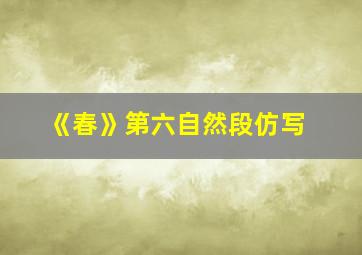 《春》第六自然段仿写